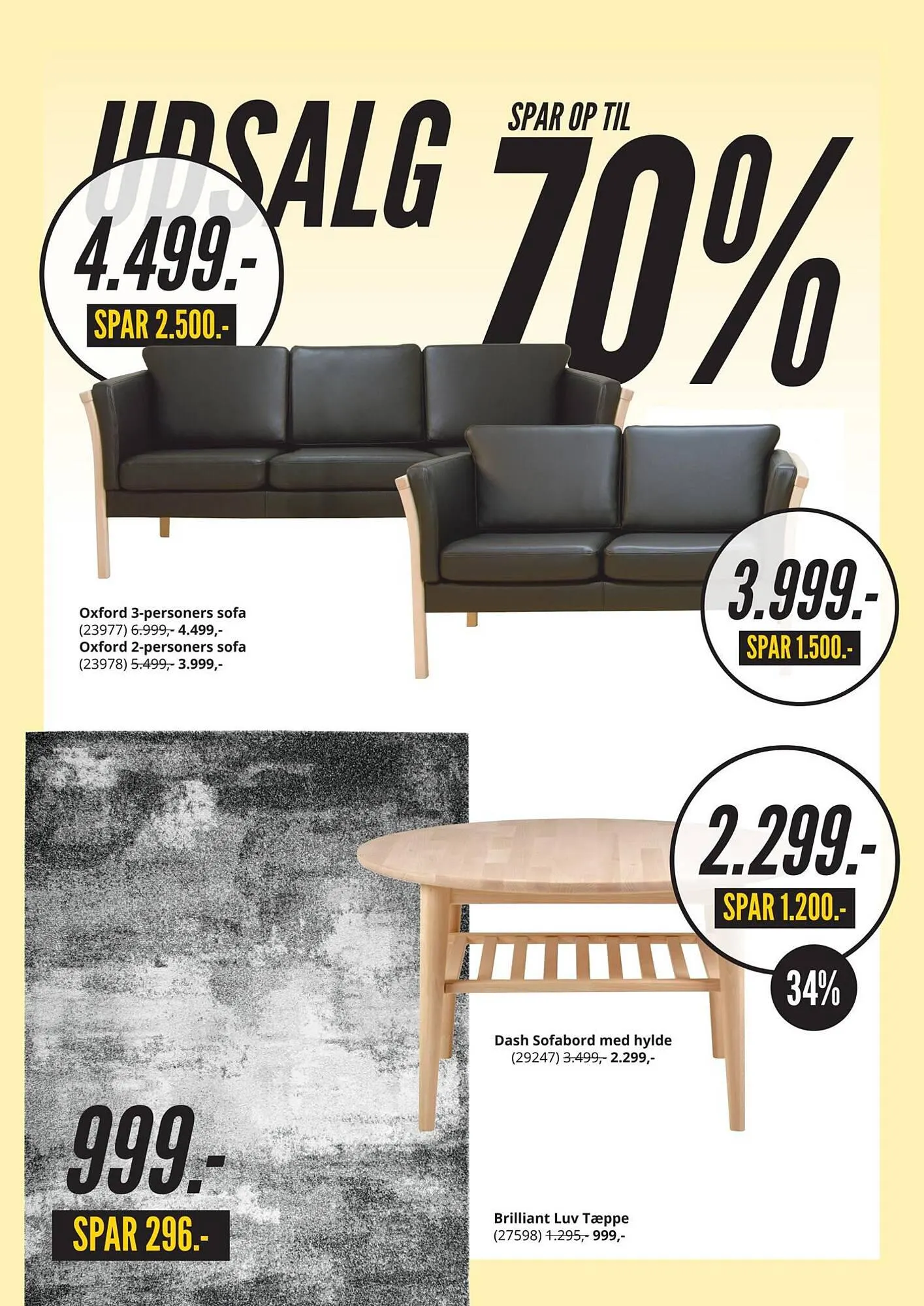 UDSALG

SPAR OP TIL

70%

4.499.-

SPAR 2.500.-

Oxford 3-personers sofa
(23977) 6.999,- 4.499,-
Oxford 2-personers sofa
(23978) 5.499,- 3.999,-

3.999.-

SPAR 1.500.-

2.299.-

SPAR 1.200.-

34%

Dash Sofabord med hylde
(29247) 3.499,- 2.299,-

999.-

SPAR 296.-

Brilliant Luv Tæppe
(27598) 1.295,- 999,-